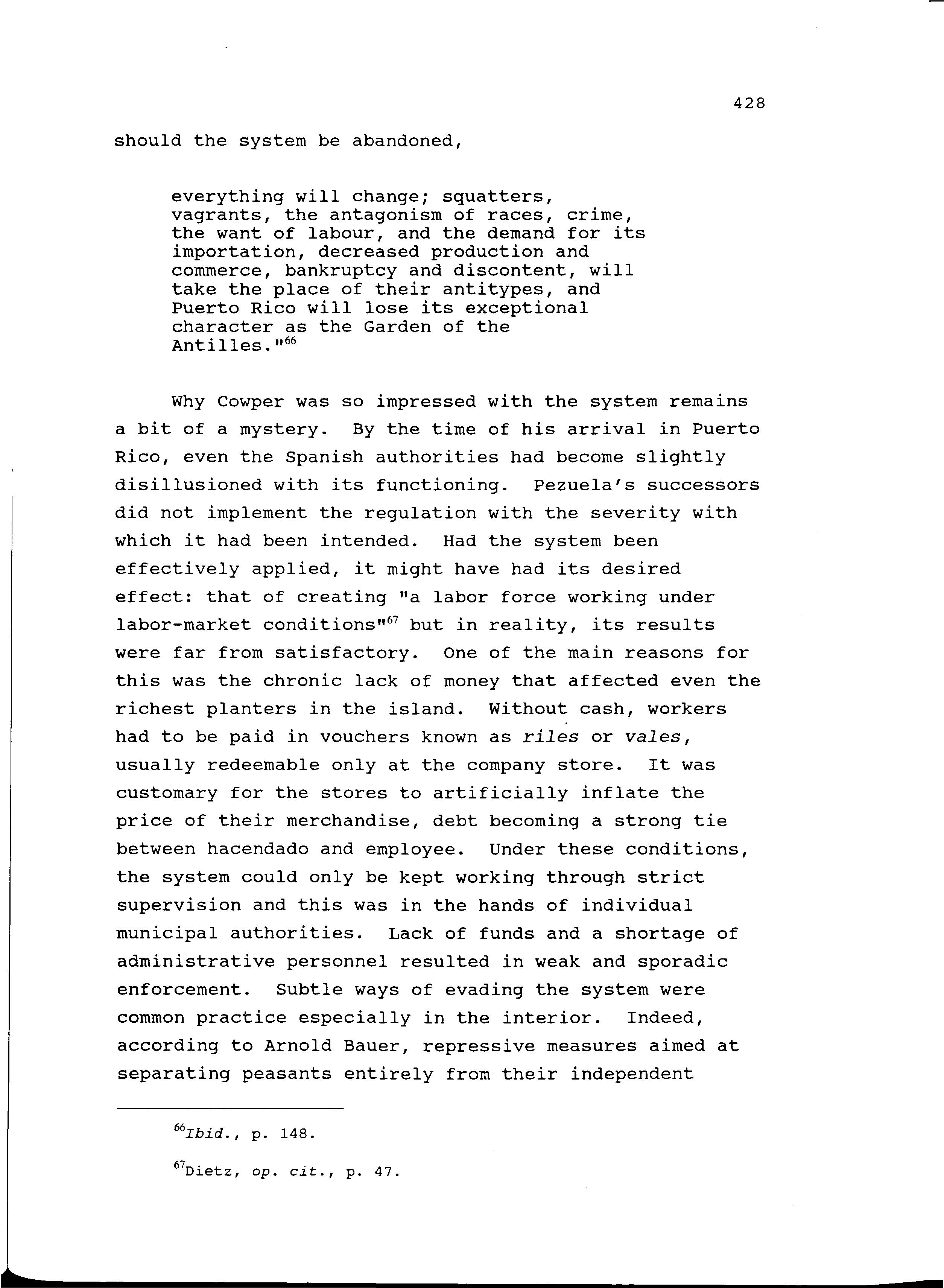 428

should the system be abandoned,

everything will change; squatters, vagrants, the antagonism of races, crime, the want of labour, and the demand for its importation, decreased production and commerce, bankruptcy and discontent, will take the place of their antitypes, and Puerto Rico will lose its exceptional character as the Garden of the Antilles."$^{66}$

Why Cowper was so impressed with the system remains a bit of a mystery. By the time of his arrival in Puerto Rico, even the Spanish authorities had become slightly disillusioned with its functioning. Pezuela's successors did not implement the regulation with the severity with which it had been intended. Had the system been effectively applied, it might have had its desired effect: that of creating "a labor force working under labor-market conditions"$^{67}$ but in reality, its results were far from satisfactory. One of the main reasons for this was the chronic lack of money that affected even the richest planters in the island. Without cash, workers had to be paid in vouchers known as riles or vales, usually redeemable only at the company store. It was customary for the stores to artificially inflate the price of their merchandise, debt becoming a strong tie between hacendado and employee. Under these conditions, the system could only be kept working through strict supervision and this was in the hands of individual municipal authorities. Lack of funds and a shortage of administrative personnel resulted in weak and sporadic enforcement. Subtle ways of evading the system were common practice especially in the interior. Indeed, according to Arnold Bauer, repressive measures aimed at separating peasants entirely from their independent

$^{66}$Ibid., p. 148.

$^{67}$Dietz, op. cit., p. 47.